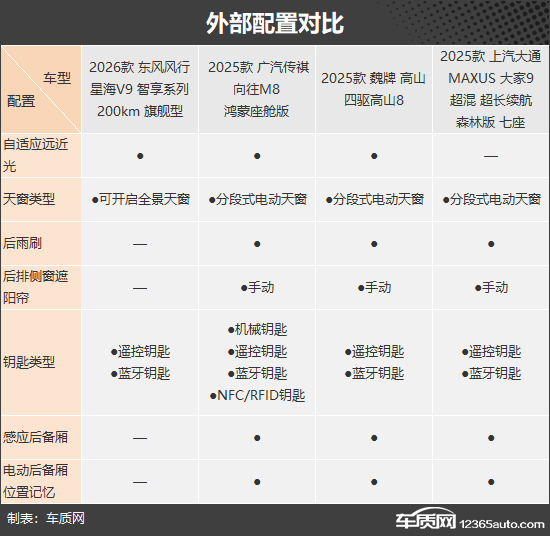 外部配置对比

| 车型 配置 | 2026款 东风风行 星海V9 智享系列 200km 旗舰型 | 2025款 广汽传祺 向往M8 鸿蒙座舱版 | 2025款 魏牌 高山 四驱高山8 | 2025款 上汽大通 MAXUS 大家9 超混 超长续航 森林版 七座 |
|---|---|---|---|---|
| 自适应远近光 | ● | ● | ● | — |
| 天窗类型 | ●可开启全景天窗 | ●分段式电动天窗 | ●分段式电动天窗 | ●分段式电动天窗 |
| 后雨刷 | — | ● | ● | ● |
| 后排侧窗遮阳帘 | — | ●手动 | ●手动 | ●手动 |
| 钥匙类型 | ●遥控钥匙 ●蓝牙钥匙 | ●机械钥匙 ●遥控钥匙 ●蓝牙钥匙 ●NFC/RFID钥匙 | ●遥控钥匙 ●蓝牙钥匙 | ●遥控钥匙 ●蓝牙钥匙 |
| 感应后备厢 | — | ● | ● | ● |
| 电动后备厢位置记忆 | — | ● | ● | ● |

制表：车质网

车质网 12365auto.com